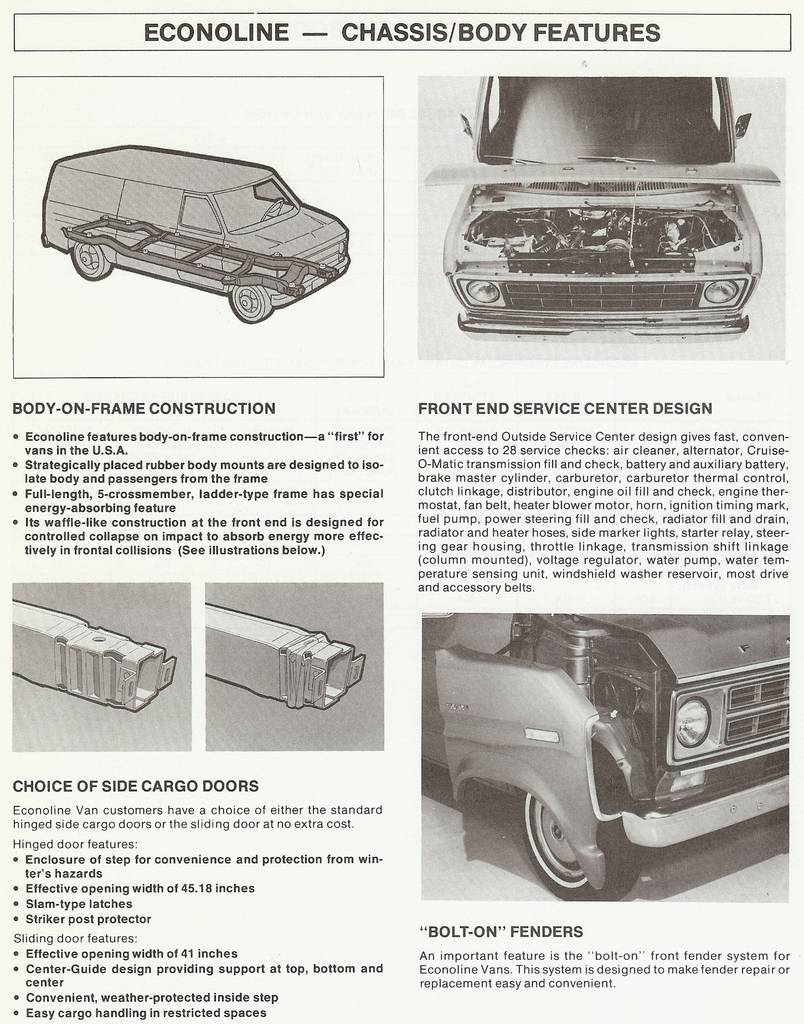 ECONOLINE — CHASSIS/BODY FEATURES

BODY-ON-FRAME CONSTRUCTION

• Econoline features body-on-frame construction—a "first" for vans in the U.S.A.
• Strategically placed rubber body mounts are designed to isolate body and passengers from the frame
• Full-length, 5-crossmember, ladder-type frame has special energy-absorbing feature
• Its waffle-like construction at the front end is designed for controlled collapse on impact to absorb energy more effectively in frontal collisions (See illustrations below.)

CHOICE OF SIDE CARGO DOORS

Econoline Van customers have a choice of either the standard hinged side cargo doors or the sliding door at no extra cost.

Hinged door features:
• Enclosure of step for convenience and protection from winter's hazards
• Effective opening width of 45.18 inches
• Slam-type latches
• Striker post protector

Sliding door features:
• Effective opening width of 41 inches
• Center-Guide design providing support at top, bottom and center
• Convenient, weather-protected inside step
• Easy cargo handling in restricted spaces

FRONT END SERVICE CENTER DESIGN

The front-end Outside Service Center design gives fast, convenient access to 28 service checks: air cleaner, alternator, Cruise-O-Matic transmission fill and check, battery and auxiliary battery, brake master cylinder, carburetor, carburetor thermal control, clutch linkage, distributor, engine oil fill and check, engine thermostat, fan belt, heater blower motor, horn, ignition timing mark, fuel pump, power steering fill and check, radiator fill and drain, radiator and heater hoses, side marker lights, starter relay, steering gear housing, throttle linkage, transmission shift linkage (column mounted), voltage regulator, water pump, water temperature sensing unit, windshield washer reservoir, most drive and accessory belts.

"BOLT-ON" FENDERS

An important feature is the "bolt-on" front fender system for Econoline Vans. This system is designed to make fender repair or replacement easy and convenient.